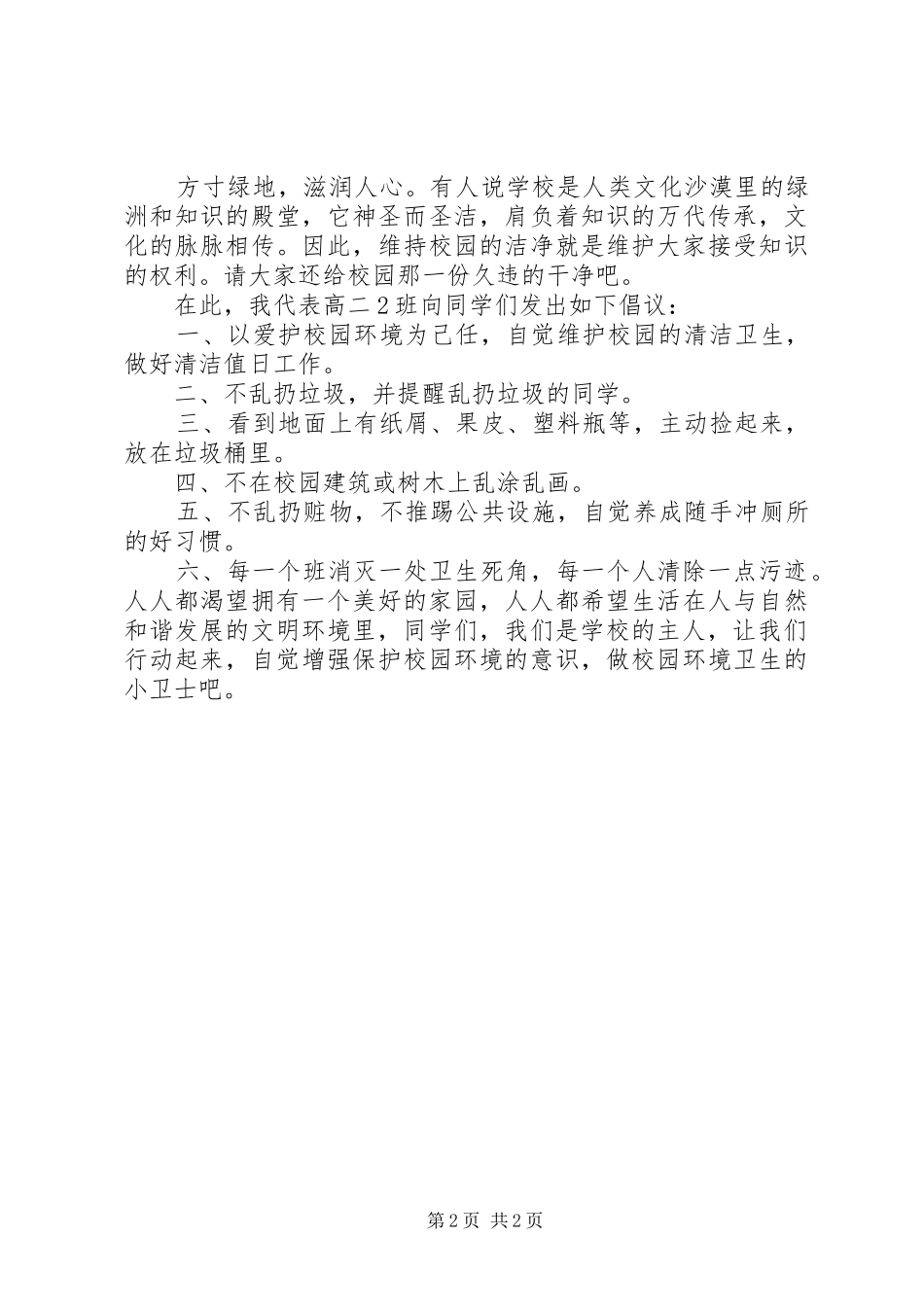 方寸绿地，滋润人心。有人说学校是人类文化沙漠里的绿洲和知识的殿堂，它神圣而圣洁，肩负着知识的万代传承，文化的脉脉相传。因此，维持校园的洁净就是维护大家接受知识的权利。请大家还给校园那一份久违的干净吧。

在此，我代表高二2班向同学们发出如下倡议：

一、以爱护校园环境为己任，自觉维护校园的清洁卫生，做好清洁值日工作。

二、不乱扔垃圾，并提醒乱扔垃圾的同学。

三、看到地面上有纸屑、果皮、塑料瓶等，主动捡起来，放在垃圾桶里。

四、不在校园建筑或树木上乱涂乱画。

五、不乱扔赃物，不推踢公共设施，自觉养成随手冲厕所的好习惯。

六、每一个班消灭一处卫生死角，每一个人清除一点污迹。人人都渴望拥有一个美好的家园，人人都希望生活在人与自然和谐发展的文明环境里，同学们，我们是学校的主人，让我们行动起来，自觉增强保护校园环境的意识，做校园环境卫生的小卫士吧。

第2页 共2页